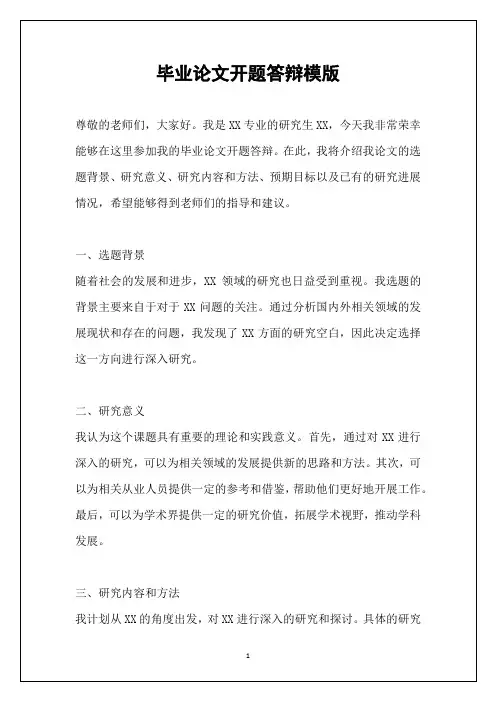 毕业论文开题答辩模版

尊敬的老师们，大家好。我是 XX 专业的研究生 XX，今天我非常荣幸能够在这里参加我的毕业论文开题答辩。在此，我将介绍我论文的选题背景、研究意义、研究内容和方法、预期目标以及已有的研究进展情况，希望能够得到老师们的指导和建议。

一、选题背景
随着社会的发展和进步，XX 领域的研究也日益受到重视。我选题的背景主要来自于对于 XX 问题的关注。通过分析国内外相关领域的发展现状和存在的问题，我发现了 XX 方面的研究空白，因此决定选择这一方向进行深入研究。

二、研究意义
我认为这个课题具有重要的理论和实践意义。首先，通过对 XX 进行深入的研究，可以为相关领域的发展提供新的思路和方法。其次，可以为相关从业人员提供一定的参考和借鉴，帮助他们更好地开展工作。最后，可以为学术界提供一定的研究价值，拓展学术视野，推动学科发展。

三、研究内容和方法
我计划从 XX 的角度出发，对 XX 进行深入的研究和探讨。具体的研究

1